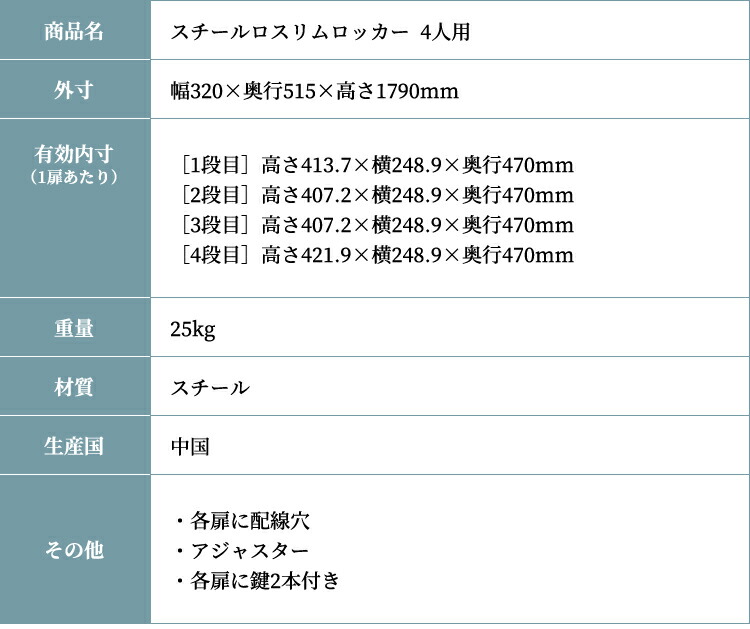 | 商品名 | スチールロスリムロッカー 4人用 |
|---|---|
| 外寸 | 幅320×奥行515×高さ1790mm |
| 有効内寸（1扉あたり） | ［1段目］高さ413.7×横248.9×奥行470mm ［2段目］高さ407.2×横248.9×奥行470mm ［3段目］高さ407.2×横248.9×奥行470mm ［4段目］高さ421.9×横248.9×奥行470mm |
| 重量 | 25kg |
| 材質 | スチール |
| 生産国 | 中国 |
| その他 | ・各扉に配線穴 ・アジャスター ・各扉に鍵2本付き |